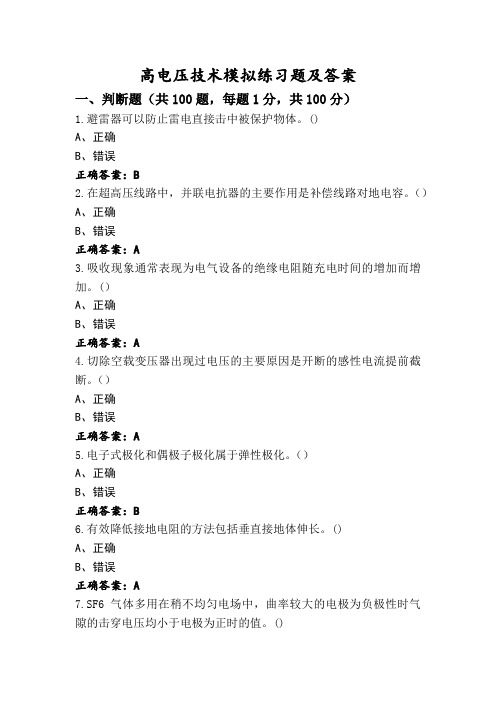 高电压技术模拟练习题及答案

一、判断题（共100题，每题1分，共100分）

1.避雷器可以防止雷电直接击中被保护物体。()

A、正确

B、错误

正确答案：B

2.在超高压线路中，并联电抗器的主要作用是补偿线路对地电容。()

A、正确

B、错误

正确答案：A

3.吸收现象通常表现为电气设备的绝缘电阻随充电时间的增加而增加。()

A、正确

B、错误

正确答案：A

4.切除空载变压器出现过电压的主要原因是开断的感性电流提前截断。()

A、正确

B、错误

正确答案：A

5.电子式极化和偶极子极化属于弹性极化。()

A、正确

B、错误

正确答案：B

6.有效降低接地电阻的方法包括垂直接地体伸长。()

A、正确

B、错误

正确答案：A

7.SF6 气体多用在稍不均匀电场中，曲率较大的电极为负极性时气隙的击穿电压均小于电极为正时的值。()